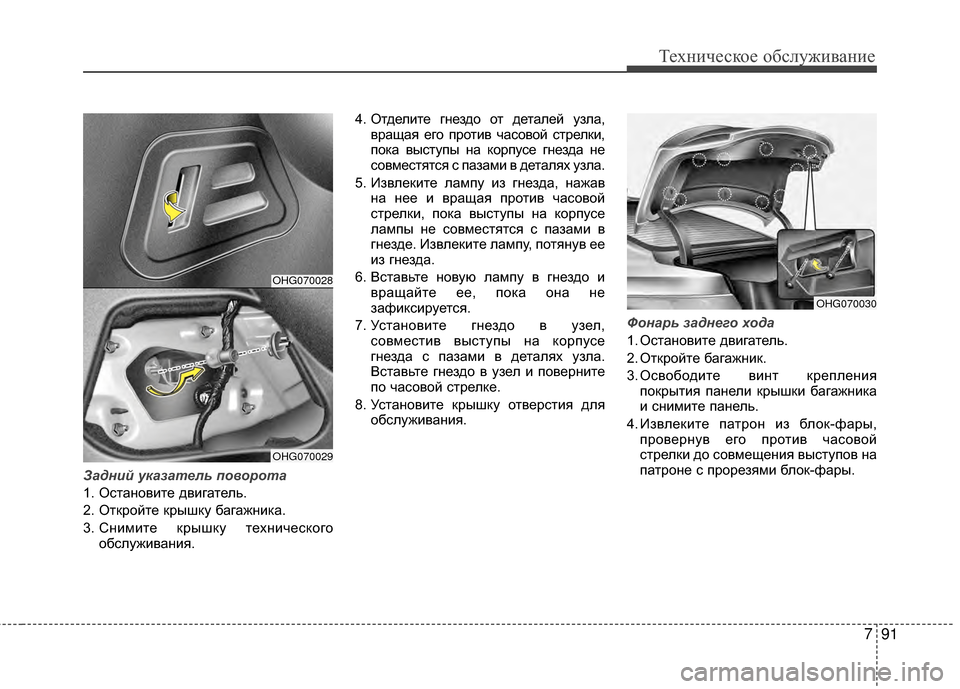 Техническое обслуживание

OHG070028

OHG070029

Задний указатель поворота

1. Остановите двигатель.

2. Откройте крышку багажника.

3. Снимите крышку технического обслуживания.

4. Отделите гнездо от деталей узла, вращая его против часовой стрелки, пока выступы на корпусе гнезда не совместятся с пазами в деталях узла.

5. Извлеките лампу из гнезда, нажав на нее и вращая против часовой стрелки, пока выступы на корпусе лампы не совместятся с пазами в гнезде. Извлеките лампу, потянув ее из гнезда.

6. Вставьте новую лампу в гнездо и вращайте ее, пока она не зафиксируется.

7. Установите гнездо в узел, совместив выступы на корпусе гнезда с пазами в деталях узла. Вставьте гнездо в узел и поверните по часовой стрелке.

8. Установите крышку отверстия для обслуживания.

OHG070030

Фонарь заднего хода

1. Остановите двигатель.

2. Откройте багажник.

3. Освободите винт крепления покрытия панели крышки багажника и снимите панель.

4. Извлеките патрон из блок-фары, провернув его против часовой стрелки до совмещения выступов на патроне с прорезями блок-фары.

7 91

carmanualsonline.info